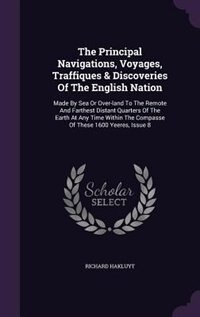 The Principal Navigations, Voyages, Traffiques & Discoveries Of The English Nation

Made By Sea Or Over-land To The Remote And Farthest Distant Quarters Of The Earth At Any Time Within The Compasse Of These 1600 Yeeres, Issue 8

Scholar SELECT

RICHARD HAKLUYT